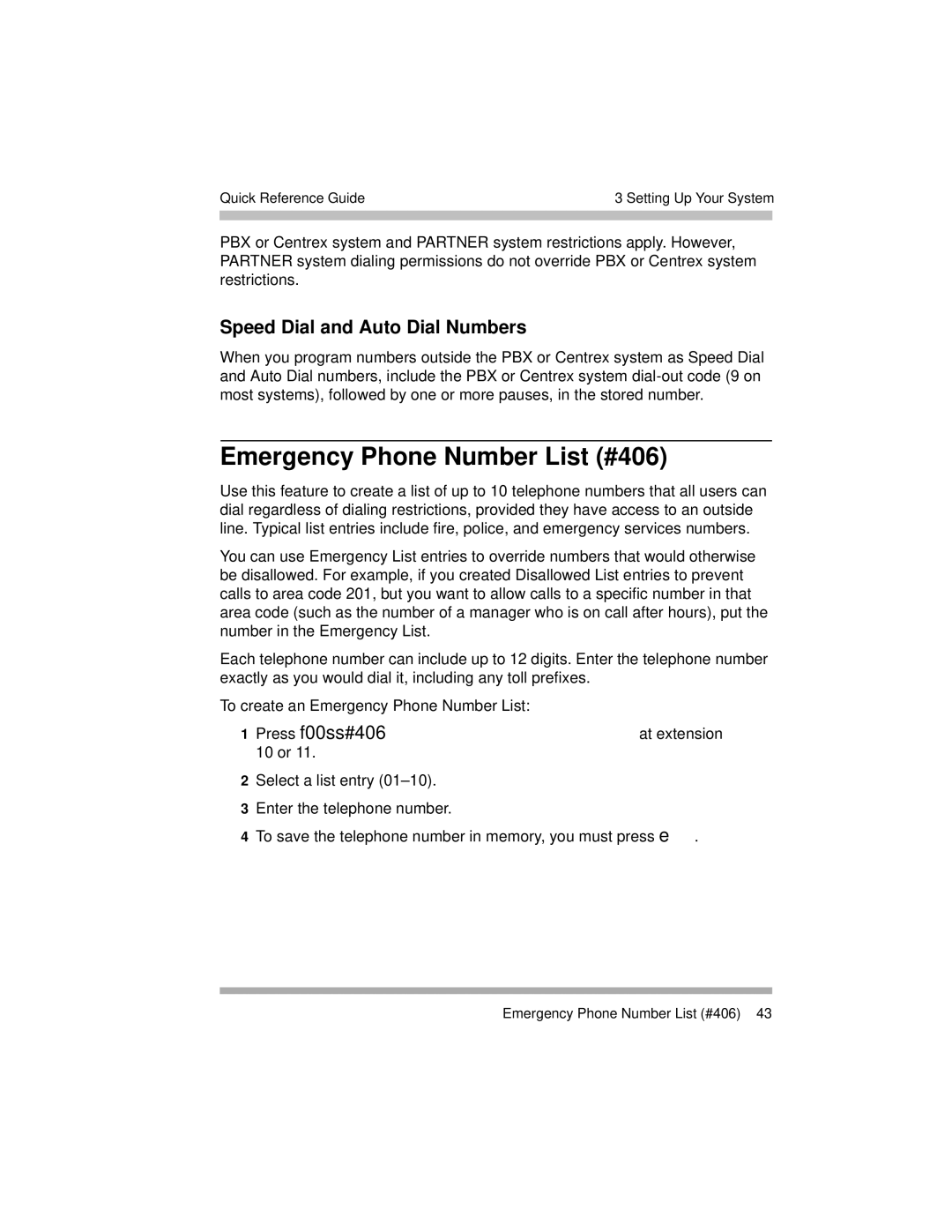 Quick Reference Guide

3 Setting Up Your System

PBX or Centrex system and PARTNER system restrictions apply. However, PARTNER system dialing permissions do not override PBX or Centrex system restrictions.

Speed Dial and Auto Dial Numbers

When you program numbers outside the PBX or Centrex system as Speed Dial and Auto Dial numbers, include the PBX or Centrex system dial-out code (9 on most systems), followed by one or more pauses, in the stored number.

Emergency Phone Number List (#406)

Use this feature to create a list of up to 10 telephone numbers that all users can dial regardless of dialing restrictions, provided they have access to an outside line. Typical list entries include fire, police, and emergency services numbers.

You can use Emergency List entries to override numbers that would otherwise be disallowed. For example, if you created Disallowed List entries to prevent calls to area code 201, but you want to allow calls to a specific number in that area code (such as the number of a manager who is on call after hours), put the number in the Emergency List.

Each telephone number can include up to 12 digits. Enter the telephone number exactly as you would dial it, including any toll prefixes.

To create an Emergency Phone Number List:

1 Press f00ss#406 at extension 10 or 11.

2 Select a list entry (01–10).

3 Enter the telephone number.

4 To save the telephone number in memory, you must press e .

Emergency Phone Number List (#406) 43